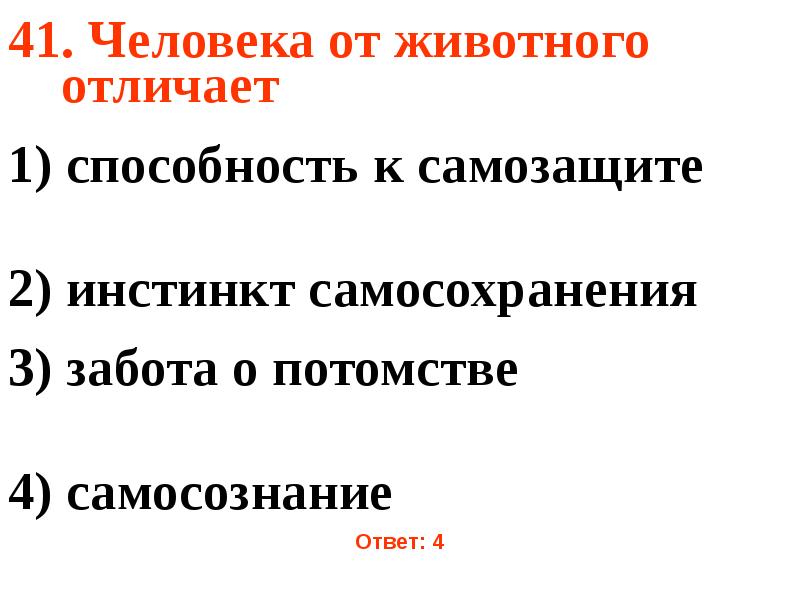 41. Человека от животного отличает

1) способность к самозащите

2) инстинкт самосохранения

3) забота о потомстве

4) самосознание

Ответ: 4